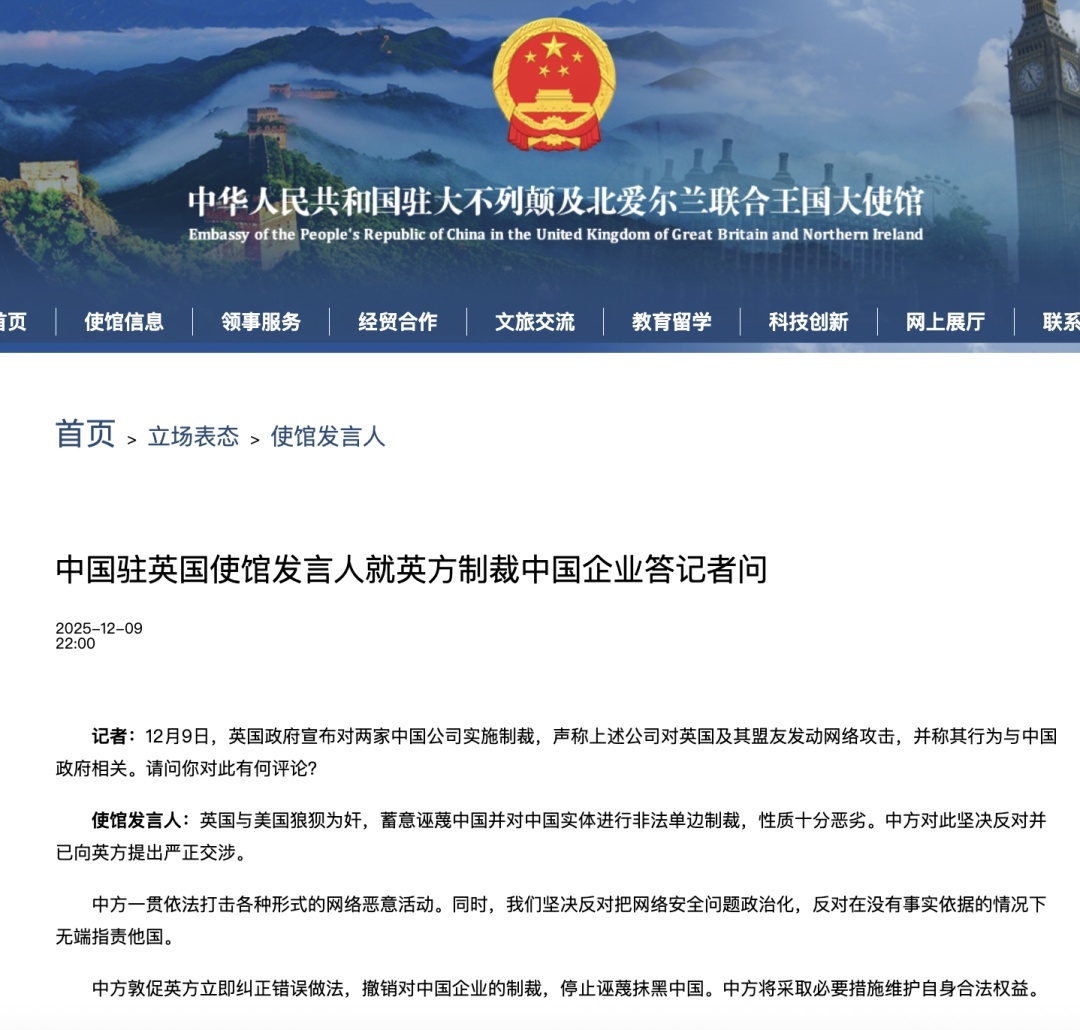 中华人民共和国驻大不列颠及北爱尔兰联合王国大使馆
Embassy of the People's Republic of China in the United Kingdom of Great Britain and Northern Ireland

首页 | 使馆信息 | 领事服务 | 经贸合作 | 文旅交流 | 教育留学 | 科技创新 | 网上展厅 | 联系

首页 > 立场表态 > 使馆发言人

中国驻英国使馆发言人就英方制裁中国企业答记者问

2025-12-09
22:00

记者：12月9日，英国政府宣布对两家中国公司实施制裁，声称上述公司对英国及其盟友发动网络攻击，并称其行为与中国政府相关。请问你对此有何评论?

使馆发言人：英国与美国狼狈为奸，蓄意诬蔑中国并对中国实体进行非法单边制裁，性质十分恶劣。中方对此坚决反对并已向英方提出严正交涉。

中方一贯依法打击各种形式的网络恶意活动。同时，我们坚决反对把网络安全问题政治化，反对在没有事实依据的情况下无端指责他国。

中方敦促英方立即纠正错误做法，撤销对中国企业的制裁，停止诬蔑抹黑中国。中方将采取必要措施维护自身合法权益。